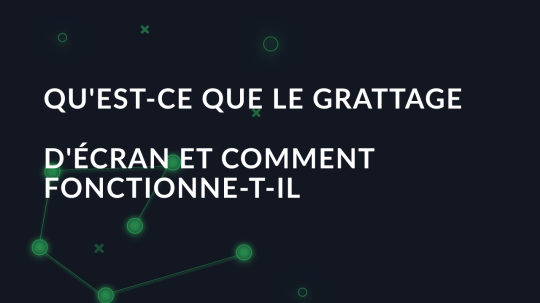 QU'EST-CE QUE LE GRATTAGE

D'ÉCRAN ET COMMENT FONCTIONNE-T-IL